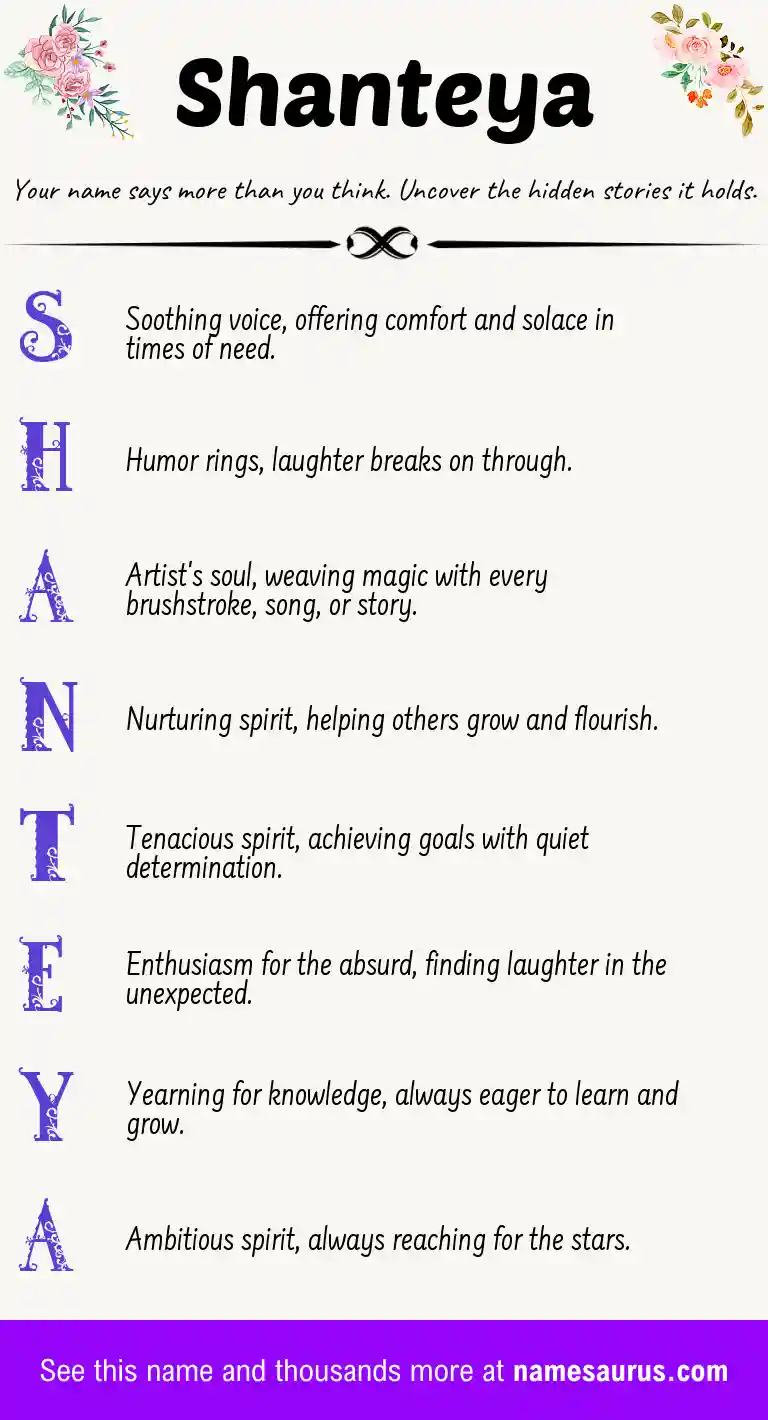 Shanteya

Your name says more than you think. Uncover the hidden stories it holds.

S Soothing voice, offering comfort and solace in times of need.

H Humor rings, laughter breaks on through.

A Artist's soul, weaving magic with every brushstroke, song, or story.

N Nurturing spirit, helping others grow and flourish.

T Tenacious spirit, achieving goals with quiet determination.

E Enthusiasm for the absurd, finding laughter in the unexpected.

Y Yearning for knowledge, always eager to learn and grow.

A Ambitious spirit, always reaching for the stars.

See this name and thousands more at namesaurus.com